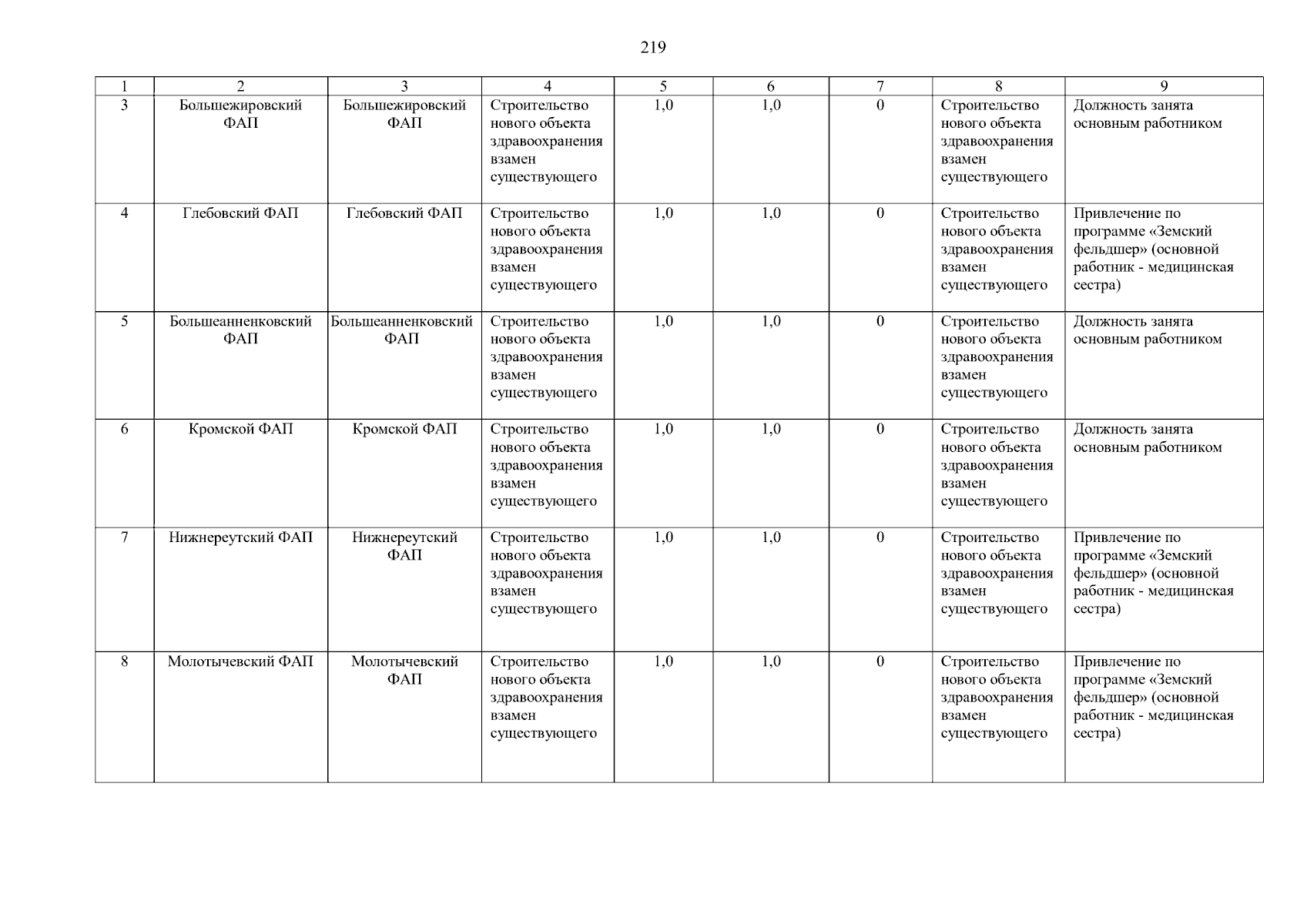 219

| 1 | 2 | 3 | 4 | 5 | 6 | 7 | 8 | 9 |
|---|---|---|---|---|---|---|---|---|
| 3 | Большежировский ФАП | Большежировский ФАП | Строительство нового объекта здравоохранения взамен существующего | 1,0 | 1,0 | 0 | Строительство нового объекта здравоохранения взамен существующего | Должность занята основным работником |
| 4 | Глебовский ФАП | Глебовский ФАП | Строительство нового объекта здравоохранения взамен существующего | 1,0 | 1,0 | 0 | Строительство нового объекта здравоохранения взамен существующего | Привлечение по программе «Земский фельдшер» (основной работник - медицинская сестра) |
| 5 | Большеанненковский ФАП | Большеанненковский ФАП | Строительство нового объекта здравоохранения взамен существующего | 1,0 | 1,0 | 0 | Строительство нового объекта здравоохранения взамен существующего | Должность занята основным работником |
| 6 | Кромской ФАП | Кромской ФАП | Строительство нового объекта здравоохранения взамен существующего | 1,0 | 1,0 | 0 | Строительство нового объекта здравоохранения взамен существующего | Должность занята основным работником |
| 7 | Нижнереутский ФАП | Нижнереутский ФАП | Строительство нового объекта здравоохранения взамен существующего | 1,0 | 1,0 | 0 | Строительство нового объекта здравоохранения взамен существующего | Привлечение по программе «Земский фельдшер» (основной работник - медицинская сестра) |
| 8 | Молотычевский ФАП | Молотычевский ФАП | Строительство нового объекта здравоохранения взамен существующего | 1,0 | 1,0 | 0 | Строительство нового объекта здравоохранения взамен существующего | Привлечение по программе «Земский фельдшер» (основной работник - медицинская сестра) |